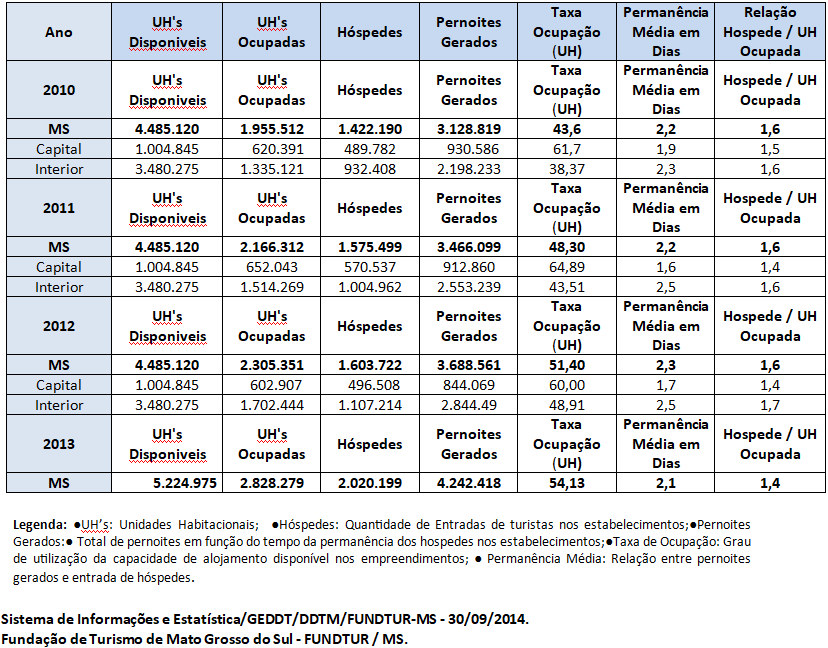 | Ano | UH's Disponiveis | UH's Ocupadas | Hóspedes | Pernoites Gerados | Taxa Ocupação (UH) | Permanência Média em Dias | Relação Hospede / UH Ocupada |
|---|---|---|---|---|---|---|---|
| 2010 | UH's Disponiveis | UH's Ocupadas | Hóspedes | Pernoites Gerados | Taxa Ocupação (UH) | Permanência Média em Dias | Hospede / UH Ocupada |
| MS | 4.485.120 | 1.955.512 | 1.422.190 | 3.128.819 | 43,6 | 2,2 | 1,6 |
| Capital | 1.004.845 | 620.391 | 489.782 | 930.586 | 61,7 | 1,9 | 1,5 |
| Interior | 3.480.275 | 1.335.121 | 932.408 | 2.198.233 | 38,37 | 2,3 | 1,6 |
| 2011 | UH's Disponiveis | UH's Ocupadas | Hóspedes | Pernoites Gerados | Taxa Ocupação (UH) | Permanência Média em Dias | Hospede / UH Ocupada |
| MS | 4.485.120 | 2.166.312 | 1.575.499 | 3.466.099 | 48,30 | 2,2 | 1,6 |
| Capital | 1.004.845 | 652.043 | 570.537 | 912.860 | 64,89 | 1,6 | 1,4 |
| Interior | 3.480.275 | 1.514.269 | 1.004.962 | 2.553.239 | 43,51 | 2,5 | 1,6 |
| 2012 | UH's Disponiveis | UH's Ocupadas | Hóspedes | Pernoites Gerados | Taxa Ocupação (UH) | Permanência Média em Dias | Hospede / UH Ocupada |
| MS | 4.485.120 | 2.305.351 | 1.603.722 | 3.688.561 | 51,40 | 2,3 | 1,6 |
| Capital | 1.004.845 | 602.907 | 496.508 | 844.069 | 60,00 | 1,7 | 1,4 |
| Interior | 3.480.275 | 1.702.444 | 1.107.214 | 2.844.49 | 48,91 | 2,5 | 1,7 |
| 2013 | UH's Disponiveis | UH's Ocupadas | Hóspedes | Pernoites Gerados | Taxa Ocupação (UH) | Permanência Média em Dias | Hospede / UH Ocupada |
| MS | 5.224.975 | 2.828.279 | 2.020.199 | 4.242.418 | 54,13 | 2,1 | 1,4 |

Legenda: ●UH's: Unidades Habitacionais; ●Hóspedes: Quantidade de Entradas de turistas nos estabelecimentos;●Pernoites Gerados:● Total de pernoites em função do tempo da permanência dos hospedes nos estabelecimentos;●Taxa de Ocupação: Grau de utilização da capacidade de alojamento disponível nos empreendimentos; ● Permanência Média: Relação entre pernoites gerados e entrada de hóspedes.

Sistema de Informações e Estatística/GEDDT/DDTM/FUNDTUR-MS - 30/09/2014.
Fundação de Turismo de Mato Grosso do Sul - FUNDTUR / MS.